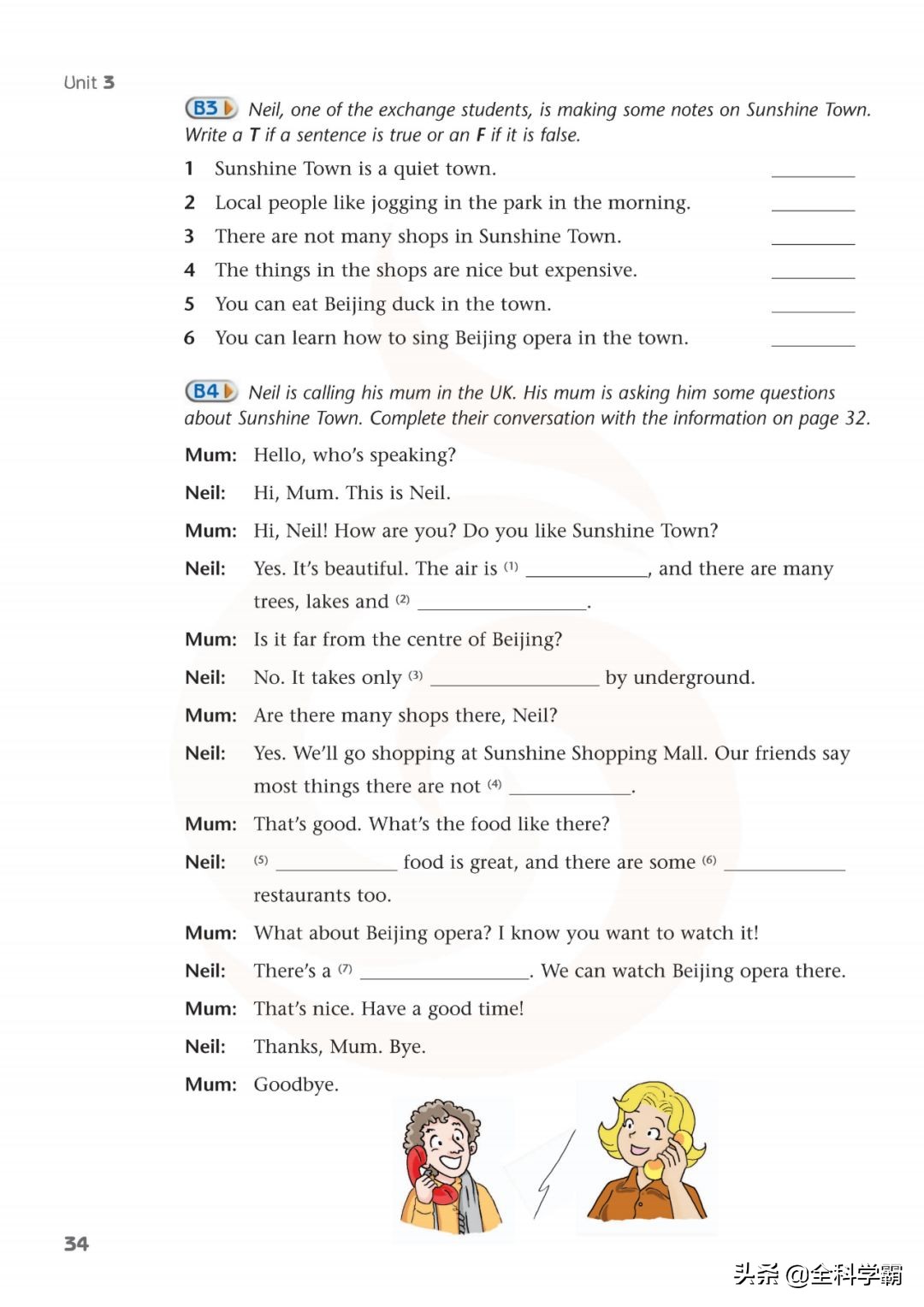 Unit 3

B3 Neil, one of the exchange students, is making some notes on Sunshine Town. Write a T if a sentence is true or an F if it is false.

1 Sunshine Town is a quiet town. ________
2 Local people like jogging in the park in the morning. ________
3 There are not many shops in Sunshine Town. ________
4 The things in the shops are nice but expensive. ________
5 You can eat Beijing duck in the town. ________
6 You can learn how to sing Beijing opera in the town. ________

B4 Neil is calling his mum in the UK. His mum is asking him some questions about Sunshine Town. Complete their conversation with the information on page 32.

Mum: Hello, who's speaking?
Neil: Hi, Mum. This is Neil.
Mum: Hi, Neil! How are you? Do you like Sunshine Town?
Neil: Yes. It's beautiful. The air is (1) ____________, and there are many trees, lakes and (2) ________________.
Mum: Is it far from the centre of Beijing?
Neil: No. It takes only (3) ________________ by underground.
Mum: Are there many shops there, Neil?
Neil: Yes. We'll go shopping at Sunshine Shopping Mall. Our friends say most things there are not (4) ____________.
Mum: That's good. What's the food like there?
Neil: (5) ____________ food is great, and there are some (6) ____________ restaurants too.
Mum: What about Beijing opera? I know you want to watch it!
Neil: There's a (7) ________________. We can watch Beijing opera there.
Mum: That's nice. Have a good time!
Neil: Thanks, Mum. Bye.
Mum: Goodbye.

34

头条 @全科学霸